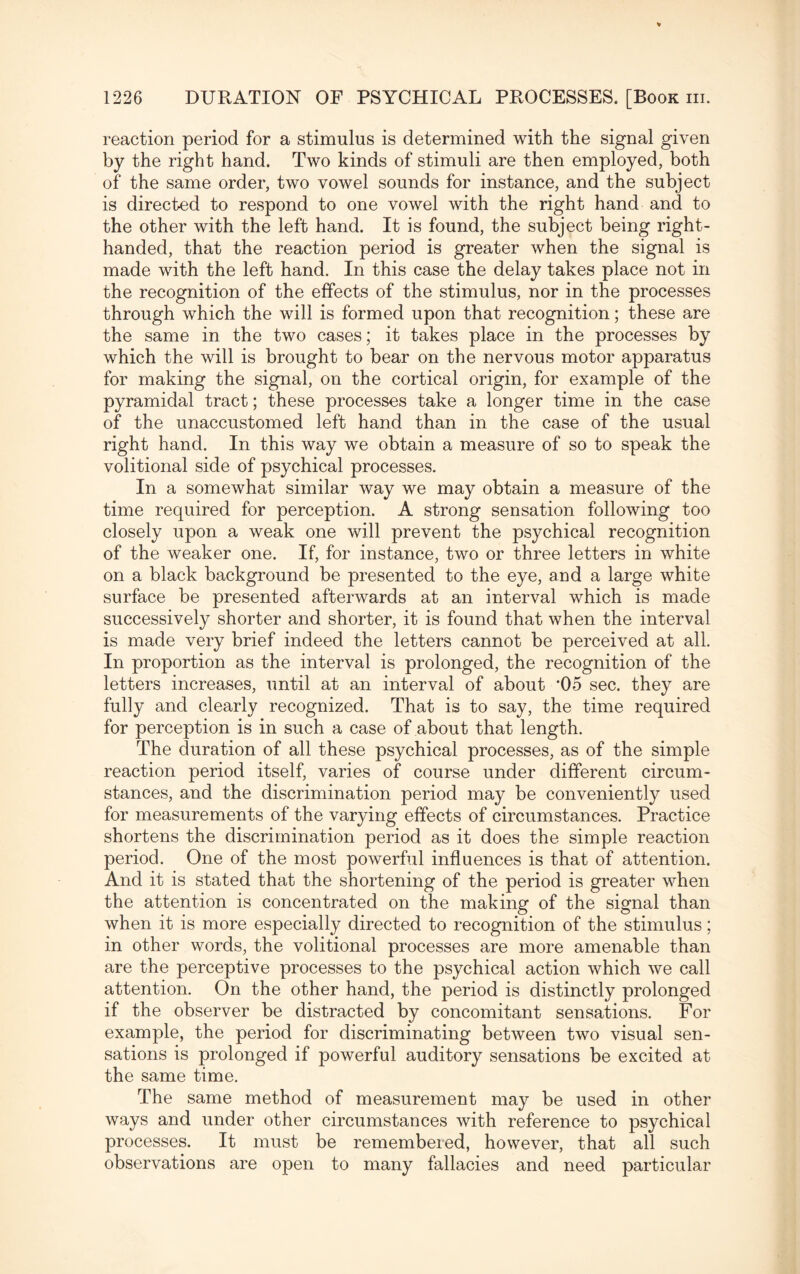 1226 DURATION OF PSYCHICAL PROCESSES. [Book III.

reaction period for a stimulus is determined with the signal given by the right hand. Two kinds of stimuli are then employed, both of the same order, two vowel sounds for instance, and the subject is directed to respond to one vowel with the right hand and to the other with the left hand. It is found, the subject being right-handed, that the reaction period is greater when the signal is made with the left hand. In this case the delay takes place not in the recognition of the effects of the stimulus, nor in the processes through which the will is formed upon that recognition; these are the same in the two cases; it takes place in the processes by which the will is brought to bear on the nervous motor apparatus for making the signal, on the cortical origin, for example of the pyramidal tract; these processes take a longer time in the case of the unaccustomed left hand than in the case of the usual right hand. In this way we obtain a measure of so to speak the volitional side of psychical processes.

In a somewhat similar way we may obtain a measure of the time required for perception. A strong sensation following too closely upon a weak one will prevent the psychical recognition of the weaker one. If, for instance, two or three letters in white on a black background be presented to the eye, and a large white surface be presented afterwards at an interval which is made successively shorter and shorter, it is found that when the interval is made very brief indeed the letters cannot be perceived at all. In proportion as the interval is prolonged, the recognition of the letters increases, until at an interval of about ·05 sec. they are fully and clearly recognized. That is to say, the time required for perception is in such a case of about that length.

The duration of all these psychical processes, as of the simple reaction period itself, varies of course under different circumstances, and the discrimination period may be conveniently used for measurements of the varying effects of circumstances. Practice shortens the discrimination period as it does the simple reaction period. One of the most powerful influences is that of attention. And it is stated that the shortening of the period is greater when the attention is concentrated on the making of the signal than when it is more especially directed to recognition of the stimulus; in other words, the volitional processes are more amenable than are the perceptive processes to the psychical action which we call attention. On the other hand, the period is distinctly prolonged if the observer be distracted by concomitant sensations. For example, the period for discriminating between two visual sensations is prolonged if powerful auditory sensations be excited at the same time.

The same method of measurement may be used in other ways and under other circumstances with reference to psychical processes. It must be remembered, however, that all such observations are open to many fallacies and need particular